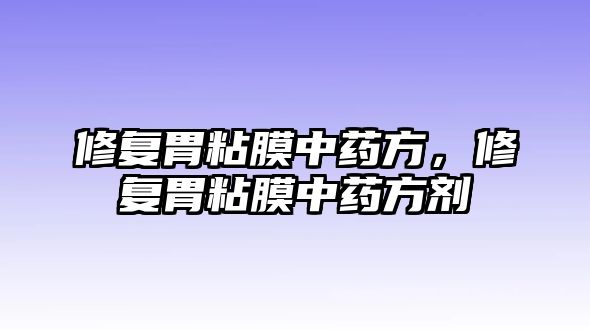 修复胃粘膜中药方，修复胃粘膜中药方剂